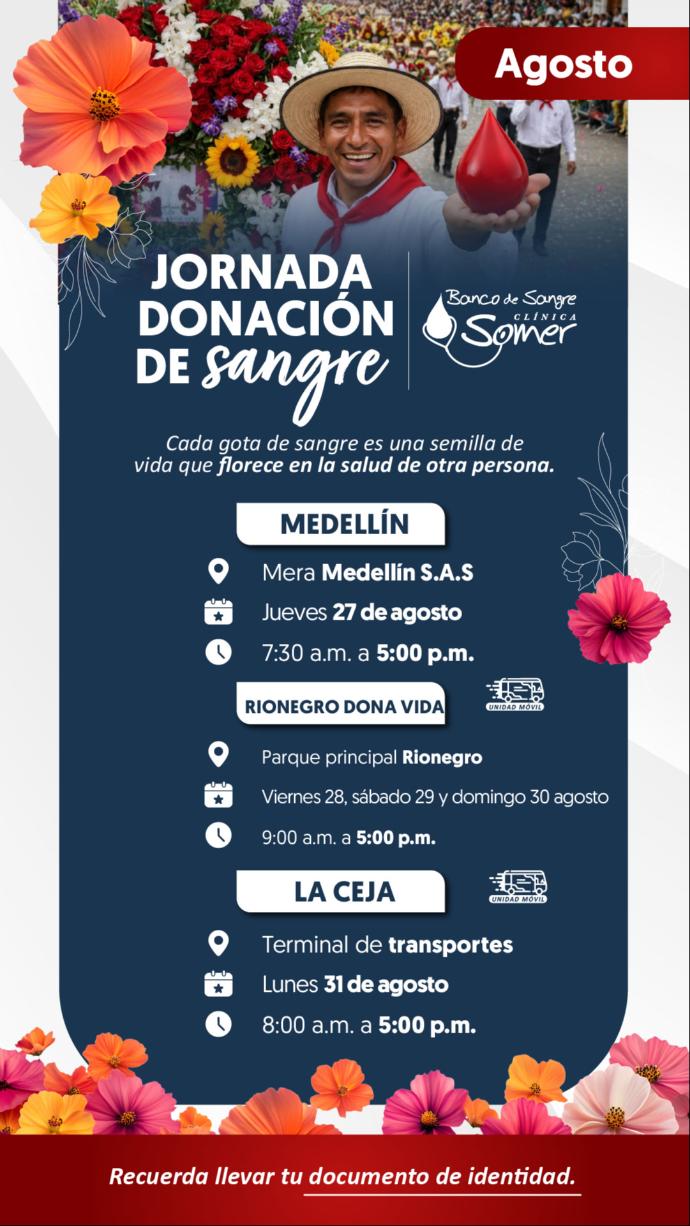 Agosto

JORNADA DONACIÓN DE sangre

Banco de Sangre CLÍNICA Somer

Cada gota de sangre es una semilla de vida que florece en la salud de otra persona.

MEDELLÍN

Mera Medellín S.A.S

Jueves 27 de agosto

7:30 a.m. a 5:00 p.m.

RIONEGRO DONA VIDA

UNIDAD MÓVIL

Parque principal Rionegro

Viernes 28, sábado 29 y domingo 30 agosto

9:00 a.m. a 5:00 p.m.

LA CEJA

UNIDAD MÓVIL

Terminal de transportes

Lunes 31 de agosto

8:00 a.m. a 5:00 p.m.

Recuerda llevar tu documento de identidad.